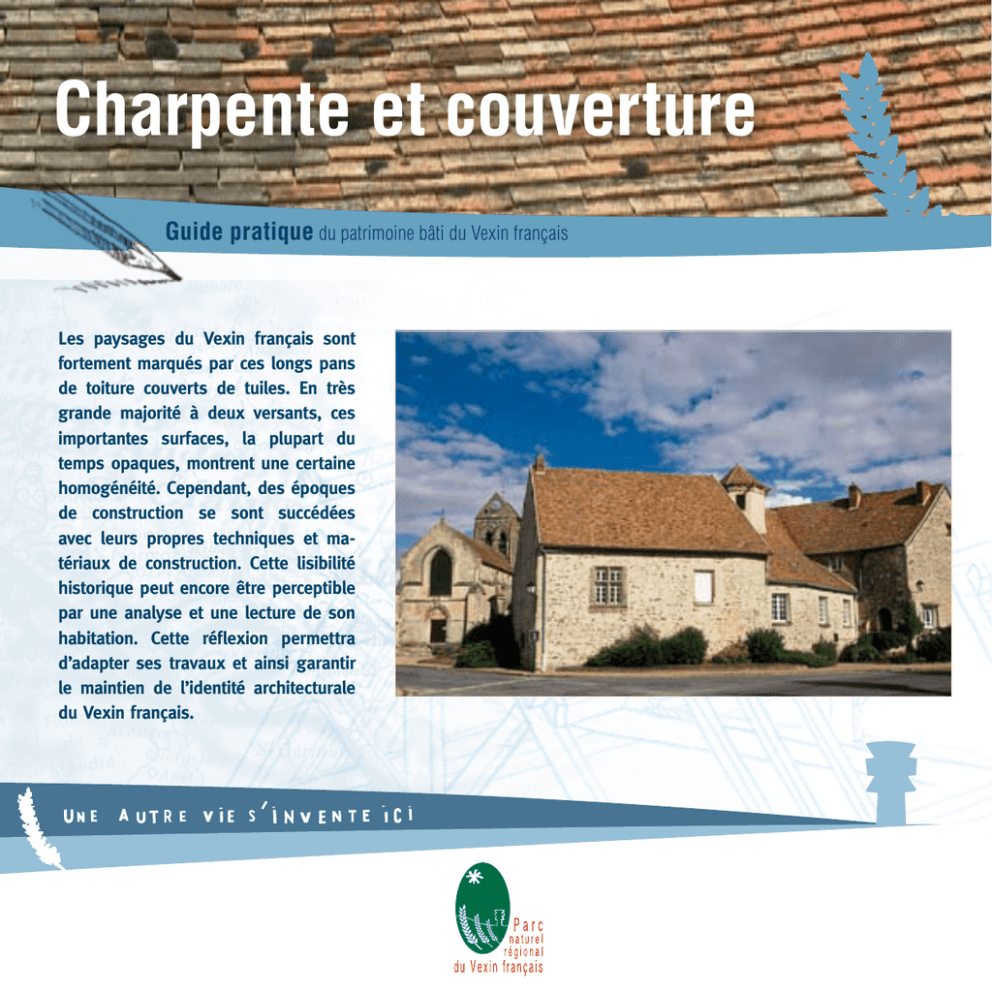 Charpente et couverture

Guide pratique du patrimoine bâti du Vexin français

Les paysages du Vexin français sont fortement marqués par ces longs pans de toiture couverts de tuiles. En très grande majorité à deux versants, ces importantes surfaces, la plupart du temps opaques, montrent une certaine homogénéité. Cependant, des époques de construction se sont succédées avec leurs propres techniques et matériaux de construction. Cette lisibilité historique peut encore être perceptible par une analyse et une lecture de son habitation. Cette réflexion permettra d'adapter ses travaux et ainsi garantir le maintien de l'identité architecturale du Vexin français.

UNE AUTRE VIE S'INVENTE ICI

Parc naturel régional du Vexin français